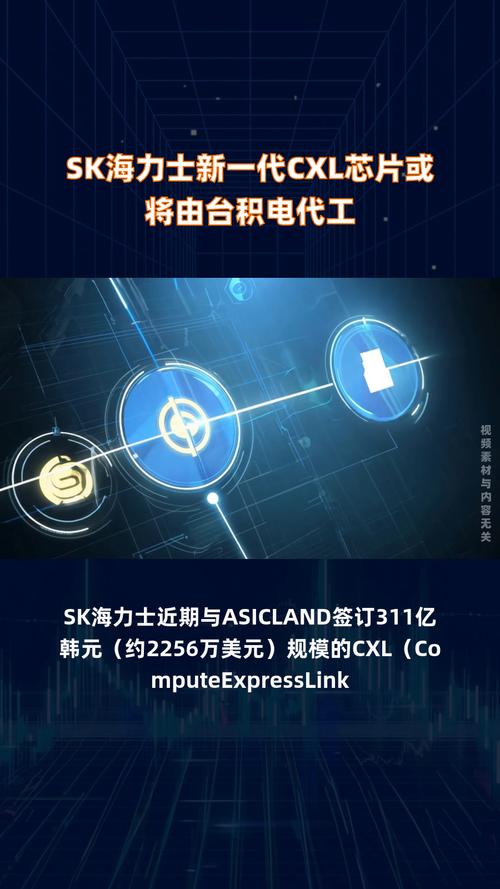 SK海力士新一代CXL芯片或将由台积电代工

视频素材与内容无关

SK海力士近期与ASICLAND签订311亿韩元（约2256万美元）规模的CXL（ComputeExpressLink